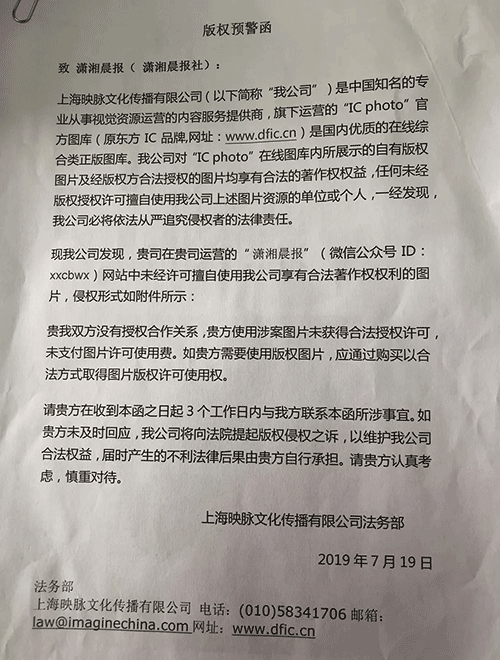 版权预警函

致 潇湘晨报（ 潇湘晨报社）：

上海映脉文化传播有限公司（以下简称“我公司”）是中国知名的专业从事视觉资源运营的内容服务提供商，旗下运营的“IC photo”官方图库（原东方 IC 品牌,网址：www.dfic.cn）是国内优质的在线综合类正版图库。我公司对“IC photo”在线图库内所展示的自有版权图片及经版权方合法授权的图片均享有合法的著作权权益，任何未经版权授权许可擅自使用我公司上述图片资源的单位或个人，一经发现，我公司必将依法从严追究侵权者的法律责任。

现我公司发现，贵司在贵司运营的“潇湘晨报”（微信公众号 ID：xxcbwx）网站中未经许可擅自使用我公司享有合法著作权权利的图片，侵权形式如附件所示：

贵我双方没有授权合作关系，贵方使用涉案图片未获得合法授权许可，未支付图片许可使用费。如贵方需要使用版权图片，应通过购买以合法方式取得图片版权许可使用权。

请贵方在收到本函之日起 3 个工作日内与我方联系本函所涉事宜。如贵方未及时回应，我公司将向法院提起版权侵权之诉，以维护我公司合法权益，届时产生的不利法律后果由贵方自行承担。请贵方认真考虑，慎重对待。

上海映脉文化传播有限公司法务部

2019 年 7 月 19 日

法务部
上海映脉文化传播有限公司 电话：(010)58341706 邮箱：law@imaginechina.com 网址：www.dfic.cn